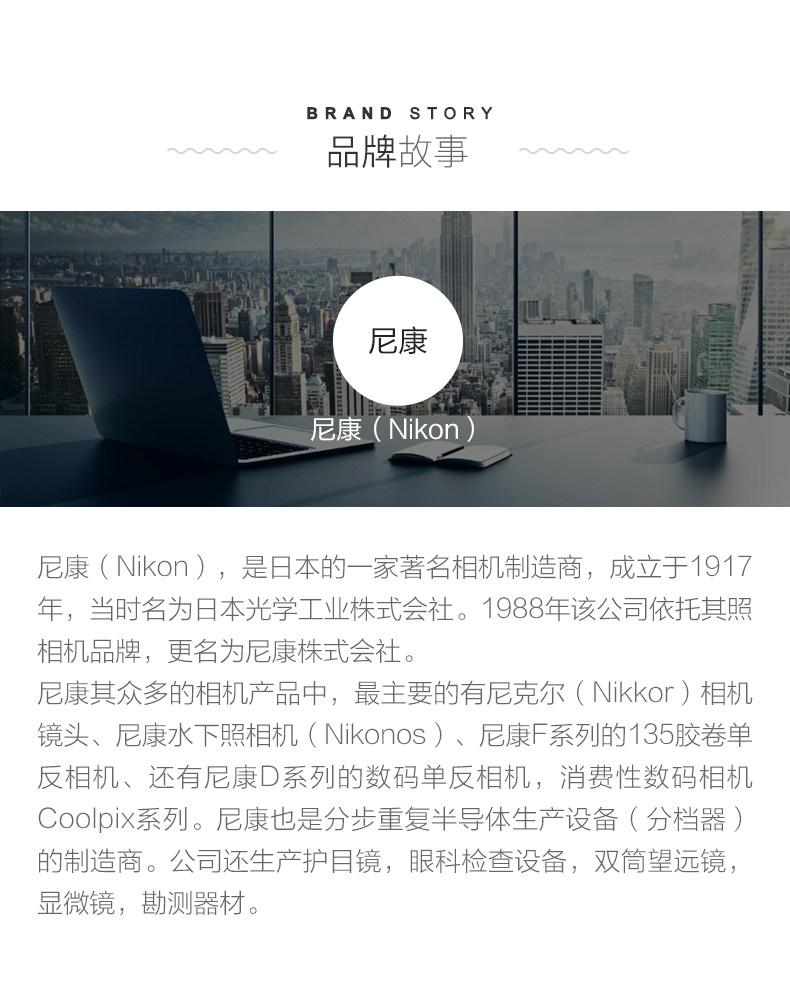 BRAND STORY

品牌故事

尼康

尼康（Nikon）

尼康（Nikon），是日本的一家著名相机制造商，成立于1917年，当时名为日本光学工业株式会社。1988年该公司依托其照相机品牌，更名为尼康株式会社。

尼康其众多的相机产品中，最主要的有尼克尔（Nikkor）相机镜头、尼康水下照相机（Nikonos）、尼康F系列的135胶卷单反相机、还有尼康D系列的数码单反相机，消费性数码相机Coolpix系列。尼康也是分步重复半导体生产设备（分档器）的制造商。公司还生产护目镜，眼科检查设备，双筒望远镜，显微镜，勘测器材。